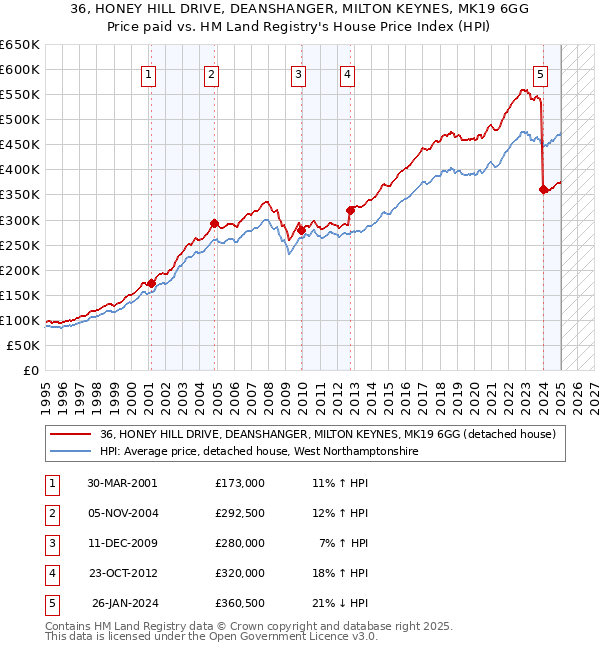 36, HONEY HILL DRIVE, DEANSHANGER, MILTON KEYNES, MK19 6GG
Price paid vs. HM Land Registry's House Price Index (HPI)

£650K
£600K
£550K
£500K
£450K
£400K
£350K
£300K
£250K
£200K
£150K
£100K
£50K
£0

1 2 3 4 5

1995 1996 1997 1998 1999 2000 2001 2002 2003 2004 2005 2006 2007 2008 2009 2010 2011 2012 2013 2014 2015 2016 2017 2018 2019 2020 2021 2022 2023 2024 2025 2026 2027

36, HONEY HILL DRIVE, DEANSHANGER, MILTON KEYNES, MK19 6GG (detached house)
HPI: Average price, detached house, West Northamptonshire

| 1 | 30-MAR-2001 | £173,000 | 11% ↑ HPI |
|---|---|---|---|
| 2 | 05-NOV-2004 | £292,500 | 12% ↑ HPI |
| 3 | 11-DEC-2009 | £280,000 | 7% ↑ HPI |
| 4 | 23-OCT-2012 | £320,000 | 18% ↑ HPI |
| 5 | 26-JAN-2024 | £360,500 | 21% ↓ HPI |

Contains HM Land Registry data © Crown copyright and database right 2025.
This data is licensed under the Open Government Licence v3.0.